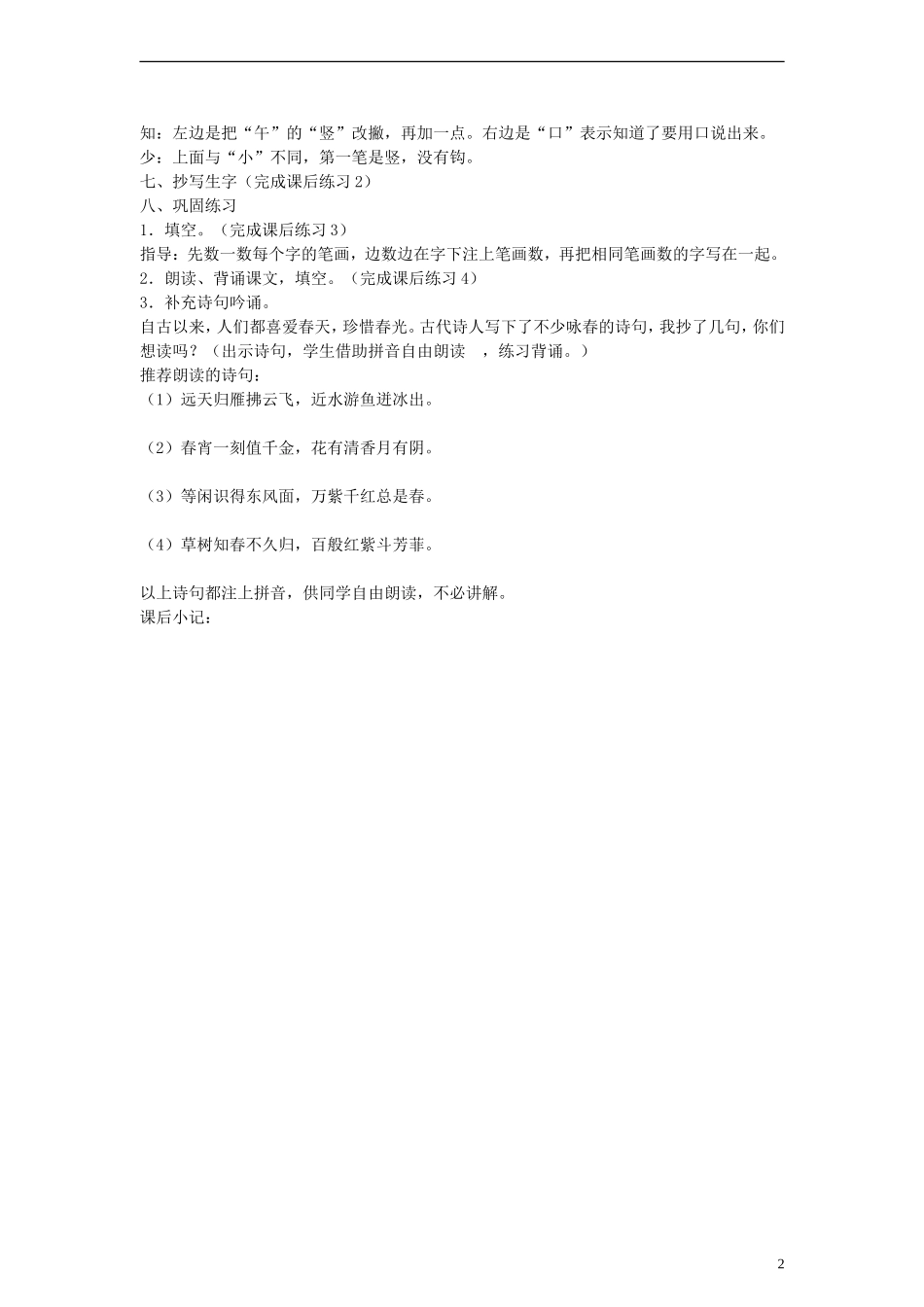 知：左边是把“午”的“竖”改撇，再加一点。右边是“口”表示知道了要用口说出来。
少：上面与“小”不同，第一笔是竖，没有钩。
七、抄写生字（完成课后练习 2）
八、巩固练习
1．填空。（完成课后练习 3）
指导：先数一数每个字的笔画，边数边在字下注上笔画数，再把相同笔画数的字写在一起。
2．朗读、背诵课文，填空。（完成课后练习 4）
3．补充诗句吟诵。
自古以来，人们都喜爱春天，珍惜春光。古代诗人写下了不少咏春的诗句，我抄了几句，你们想读吗？（出示诗句，学生借助拼音自由朗读 ，练习背诵。）
推荐朗读的诗句：
（1）远天归雁拂云飞，近水游鱼迸冰出。

（2）春宵一刻值千金，花有清香月有阴。

（3）等闲识得东风面，万紫千红总是春。

（4）草树知春不久归，百般红紫斗芳菲。

以上诗句都注上拼音，供同学自由朗读，不必讲解。
课后小记：

2